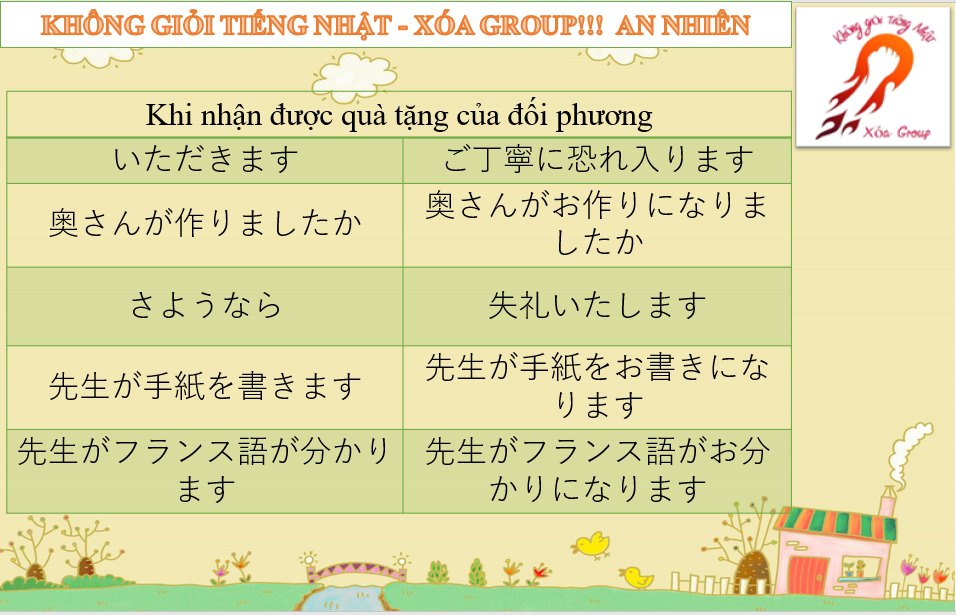 KHÔNG GIỎI TIẾNG NHẬT - XÓA GROUP!!! AN NHIÊN

Không giỏi tiếng Nhật
Xóa Group

| Khi nhận được quà tặng của đối phương | |
|---|---|
| いただきます | ご丁寧に恐れ入ります |
| 奥さんが作りましたか | 奥さんがお作りになりましたか |
| さようなら | 失礼いたします |
| 先生が手紙を書きます | 先生が手紙をお書きになります |
| 先生がフランス語が分かります | 先生がフランス語がお分かりになります |